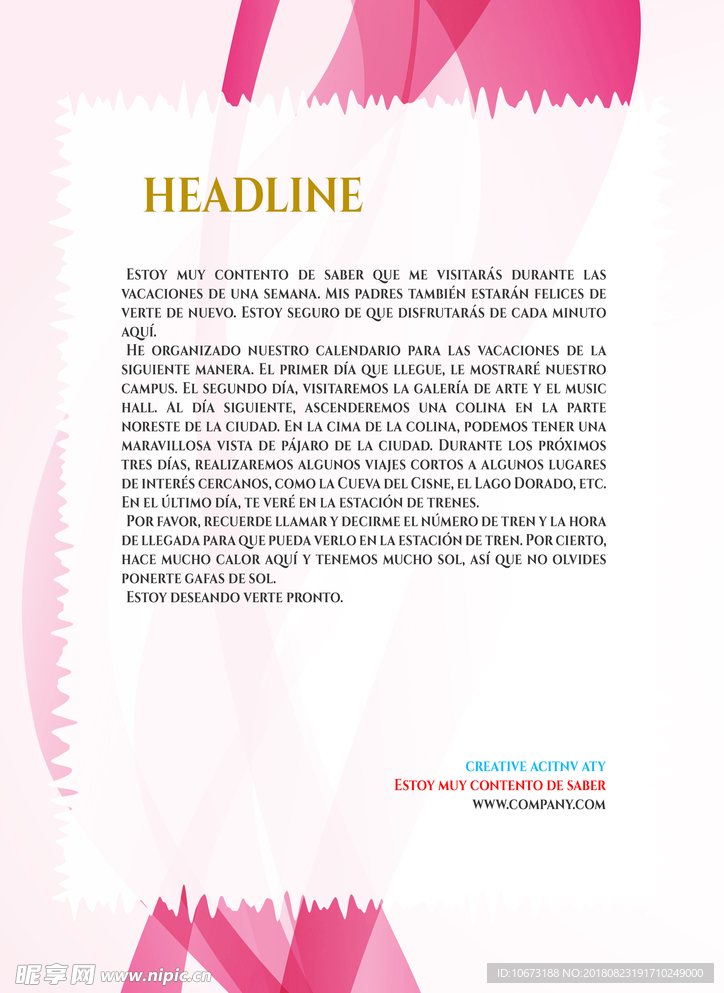 HEADLINE

Estoy muy contento de saber que me visitarás durante las vacaciones de una semana. Mis padres también estarán felices de verte de nuevo. Estoy seguro de que disfrutarás de cada minuto aquí.

He organizado nuestro calendario para las vacaciones de la siguiente manera. El primer día que llegue, le mostraré nuestro campus. El segundo día, visitaremos la galería de arte y el music hall. Al día siguiente, ascenderemos una colina en la parte noreste de la ciudad. En la cima de la colina, podemos tener una maravillosa vista de pájaro de la ciudad. Durante los próximos tres días, realizaremos algunos viajes cortos a algunos lugares de interés cercanos, como la Cueva del Cisne, el Lago Dorado, etc. En el último día, te veré en la estación de trenes.

Por favor, recuerde llamar y decirme el número de tren y la hora de llegada para que pueda verlo en la estación de tren. Por cierto, hace mucho calor aquí y tenemos mucho sol, así que no olvides ponerte gafas de sol.

Estoy deseando verte pronto.

CREATIVE ACITNV ATY
Estoy muy contento de saber
WWW.COMPANY.COM

昵享网 www.nipic.cn
ID:10673188 NO:20180823191710249000